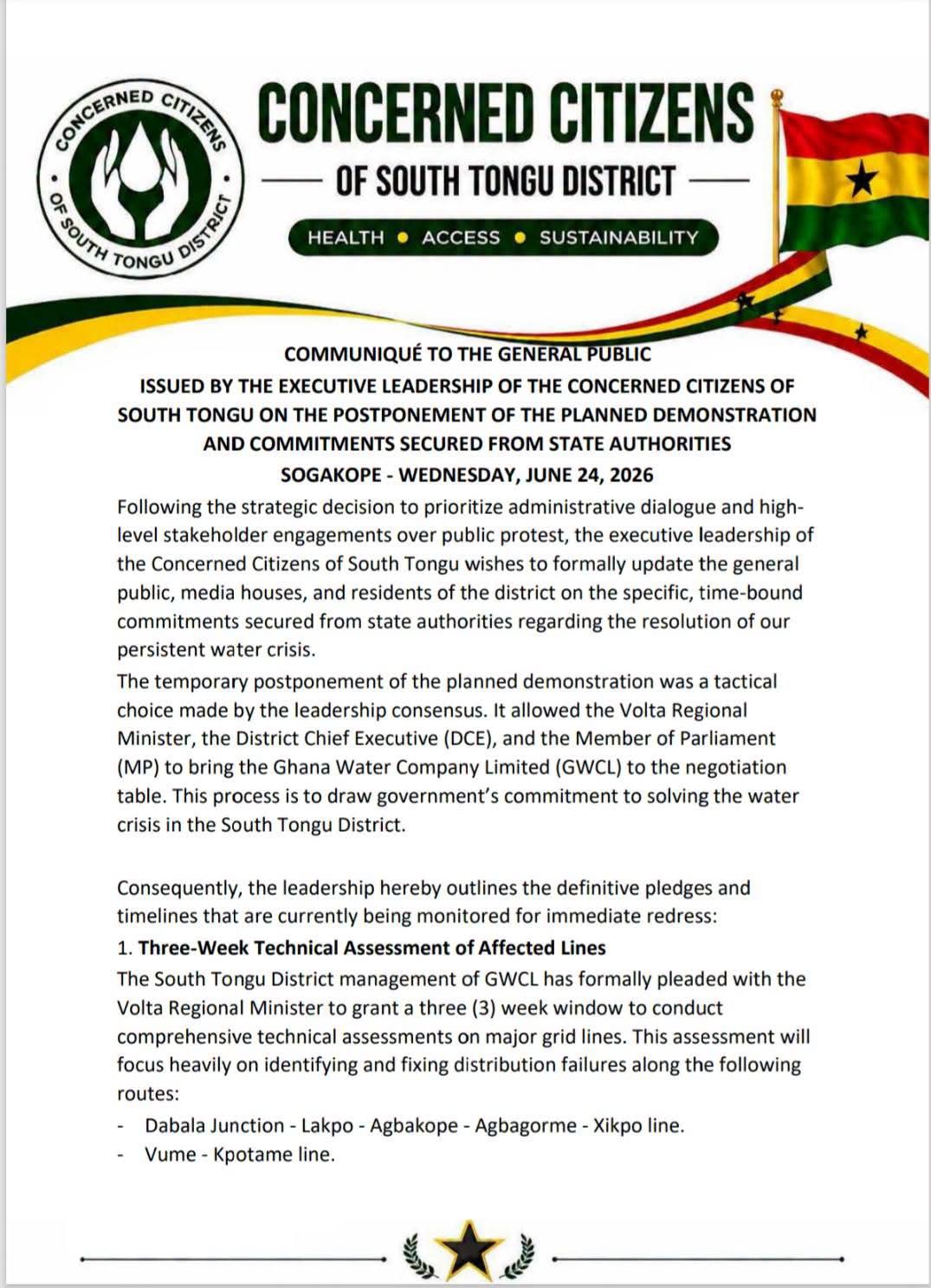 CONCERNED CITIZENS OF SOUTH TONGU DISTRICT

CONCERNED CITIZENS

OF SOUTH TONGU DISTRICT

HEALTH • ACCESS • SUSTAINABILITY

COMMUNIQUÉ TO THE GENERAL PUBLIC
ISSUED BY THE EXECUTIVE LEADERSHIP OF THE CONCERNED CITIZENS OF SOUTH TONGU ON THE POSTPONEMENT OF THE PLANNED DEMONSTRATION AND COMMITMENTS SECURED FROM STATE AUTHORITIES
SOGAKOPE - WEDNESDAY, JUNE 24, 2026

Following the strategic decision to prioritize administrative dialogue and high-level stakeholder engagements over public protest, the executive leadership of the Concerned Citizens of South Tongu wishes to formally update the general public, media houses, and residents of the district on the specific, time-bound commitments secured from state authorities regarding the resolution of our persistent water crisis.

The temporary postponement of the planned demonstration was a tactical choice made by the leadership consensus. It allowed the Volta Regional Minister, the District Chief Executive (DCE), and the Member of Parliament (MP) to bring the Ghana Water Company Limited (GWCL) to the negotiation table. This process is to draw government's commitment to solving the water crisis in the South Tongu District.

Consequently, the leadership hereby outlines the definitive pledges and timelines that are currently being monitored for immediate redress:

1. Three-Week Technical Assessment of Affected Lines

The South Tongu District management of GWCL has formally pleaded with the Volta Regional Minister to grant a three (3) week window to conduct comprehensive technical assessments on major grid lines. This assessment will focus heavily on identifying and fixing distribution failures along the following routes:

- Dabala Junction - Lakpo - Agbakope - Agbagorme - Xikpo line.
- Vume - Kpotame line.